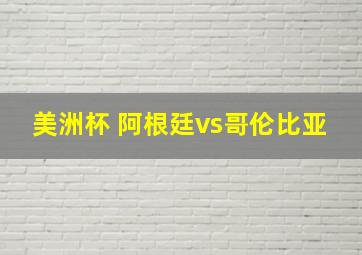 美洲杯 阿根廷vs哥伦比亚